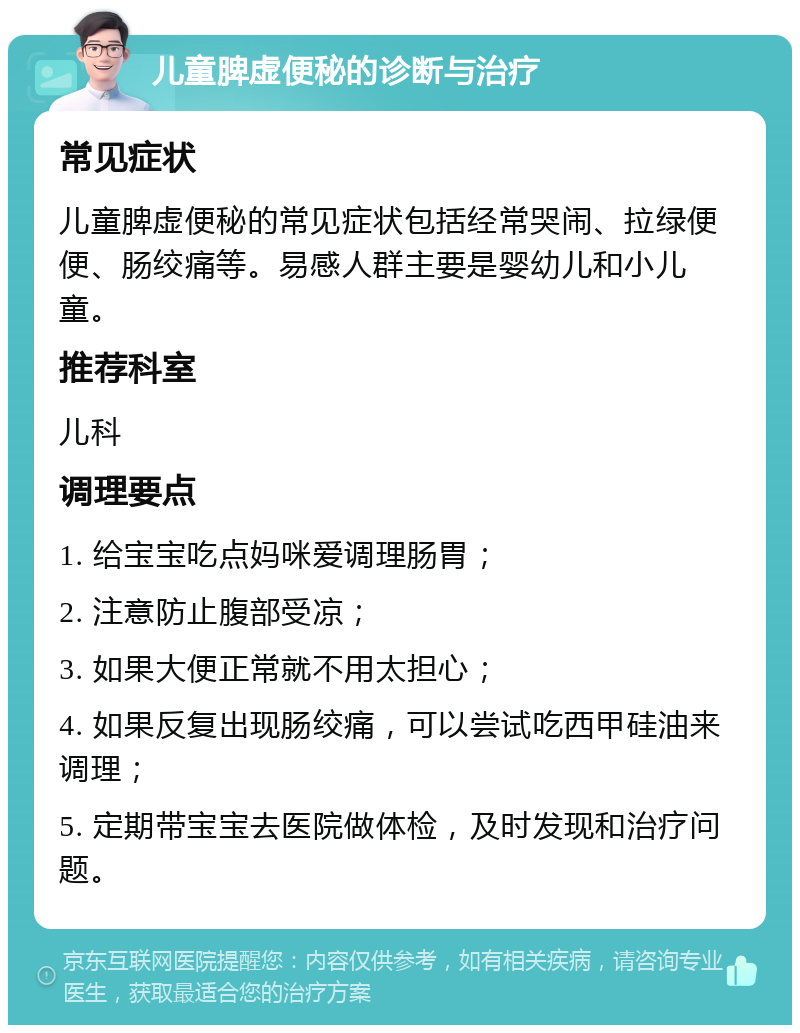 儿童脾虚便秘的诊断与治疗

常见症状

儿童脾虚便秘的常见症状包括经常哭闹、拉绿便便、肠绞痛等。易感人群主要是婴幼儿和小儿童。

推荐科室

儿科

调理要点

1. 给宝宝吃点妈咪爱调理肠胃；

2. 注意防止腹部受凉；

3. 如果大便正常就不用太担心；

4. 如果反复出现肠绞痛，可以尝试吃西甲硅油来调理；

5. 定期带宝宝去医院做体检，及时发现和治疗问题。

京东互联网医院提醒您：内容仅供参考，如有相关疾病，请咨询专业医生，获取最适合您的治疗方案